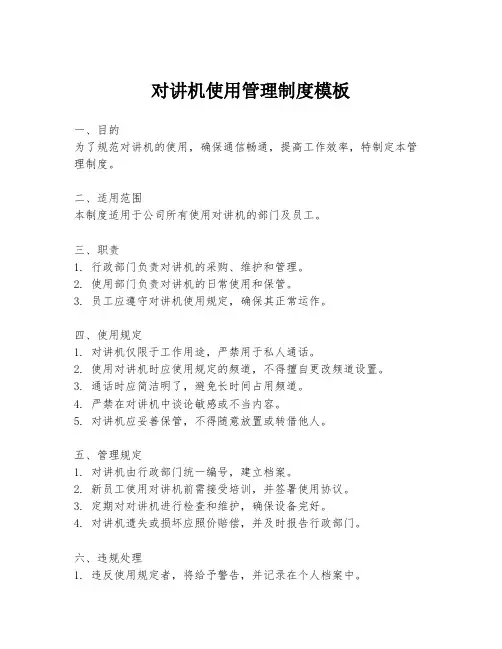 对讲机使用管理制度模板

一、目的
为了规范对讲机的使用，确保通信畅通，提高工作效率，特制定本管理制度。

二、适用范围
本制度适用于公司所有使用对讲机的部门及员工。

三、职责
1. 行政部门负责对讲机的采购、维护和管理。
2. 使用部门负责对讲机的日常使用和保管。
3. 员工应遵守对讲机使用规定，确保其正常运作。

四、使用规定
1. 对讲机仅限于工作用途，严禁用于私人通话。
2. 使用对讲机时应使用规定的频道，不得擅自更改频道设置。
3. 通话时应简洁明了，避免长时间占用频道。
4. 严禁在对讲机中谈论敏感或不当内容。
5. 对讲机应妥善保管，不得随意放置或转借他人。

五、管理规定
1. 对讲机由行政部门统一编号，建立档案。
2. 新员工使用对讲机前需接受培训，并签署使用协议。
3. 定期对对讲机进行检查和维护，确保设备完好。
4. 对讲机遗失或损坏应照价赔偿，并及时报告行政部门。

六、违规处理
1. 违反使用规定者，将给予警告，并记录在个人档案中。